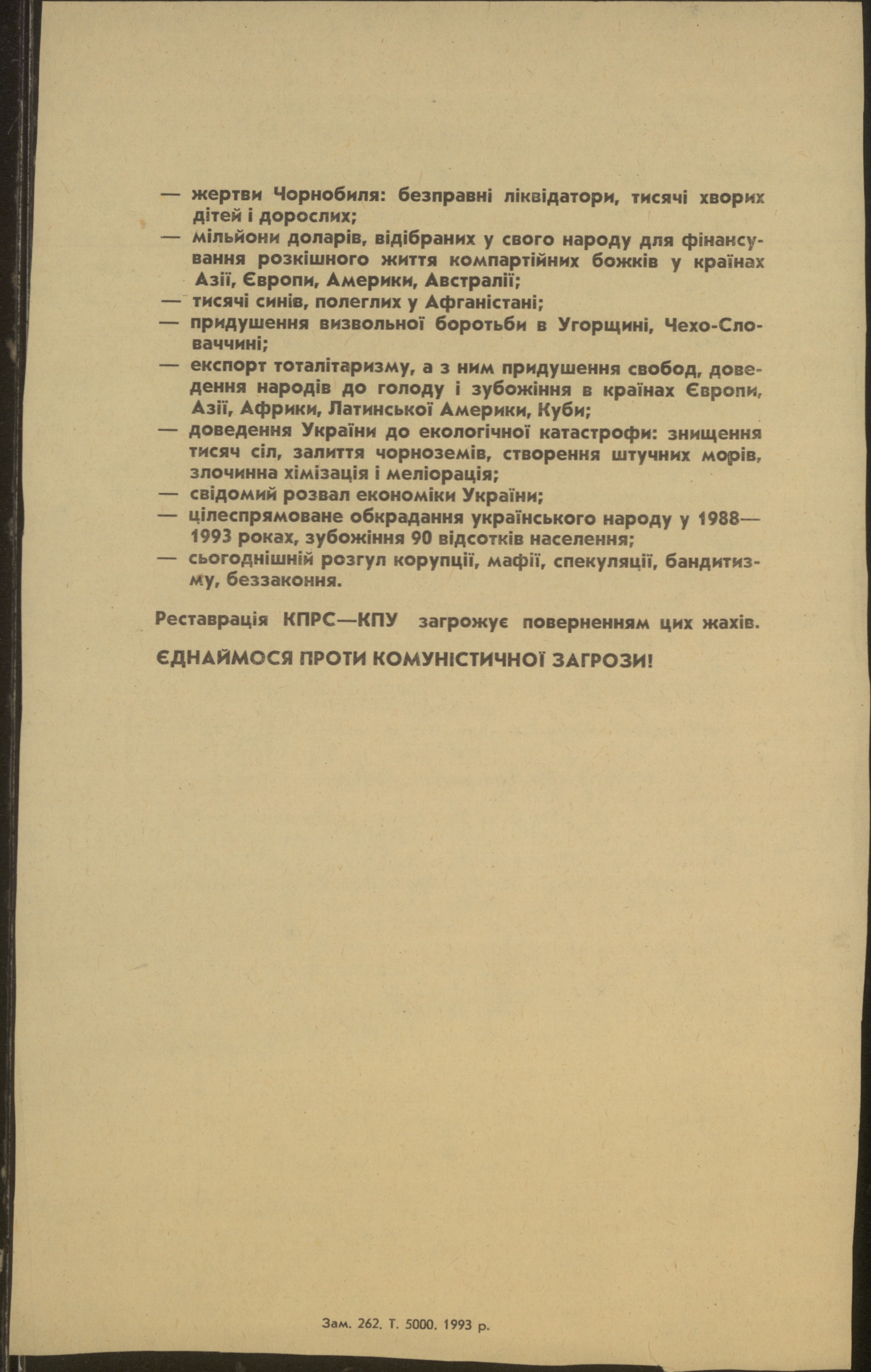 — жертви Чорнобиля: безправні ліквідатори, тисячі хворих дітей і дорослих;
— мільйони доларів, відібраних у свого народу для фінансування розкішного життя компартійних божків у країнах Азії, Європи, Америки, Австралії;
— тисячі синів, полеглих у Афганістані;
— придушення визвольної боротьби в Угорщині, Чехо-Словаччині;
— експорт тоталітаризму, а з ним придушення свобод, доведення народів до голоду і зубожіння в країнах Європи, Азії, Африки, Латинської Америки, Куби;
— доведення України до екологічної катастрофи: знищення тисяч сіл, залиття чорноземів, створення штучних морів, злочинна хімізація і меліорація;
— свідомий розвал економіки України;
— цілеспрямоване обкрадання українського народу у 1988—1993 роках, зубожіння 90 відсотків населення;
— сьогоднішній розгул корупції, мафії, спекуляції, бандитизму, беззаконня.

Реставрація КПРС—КПУ загрожує поверненням цих жахів.

ЄДНАЙМОСЯ ПРОТИ КОМУНІСТИЧНОЇ ЗАГРОЗИ!

Зам. 262. Т. 5000. 1993 р.